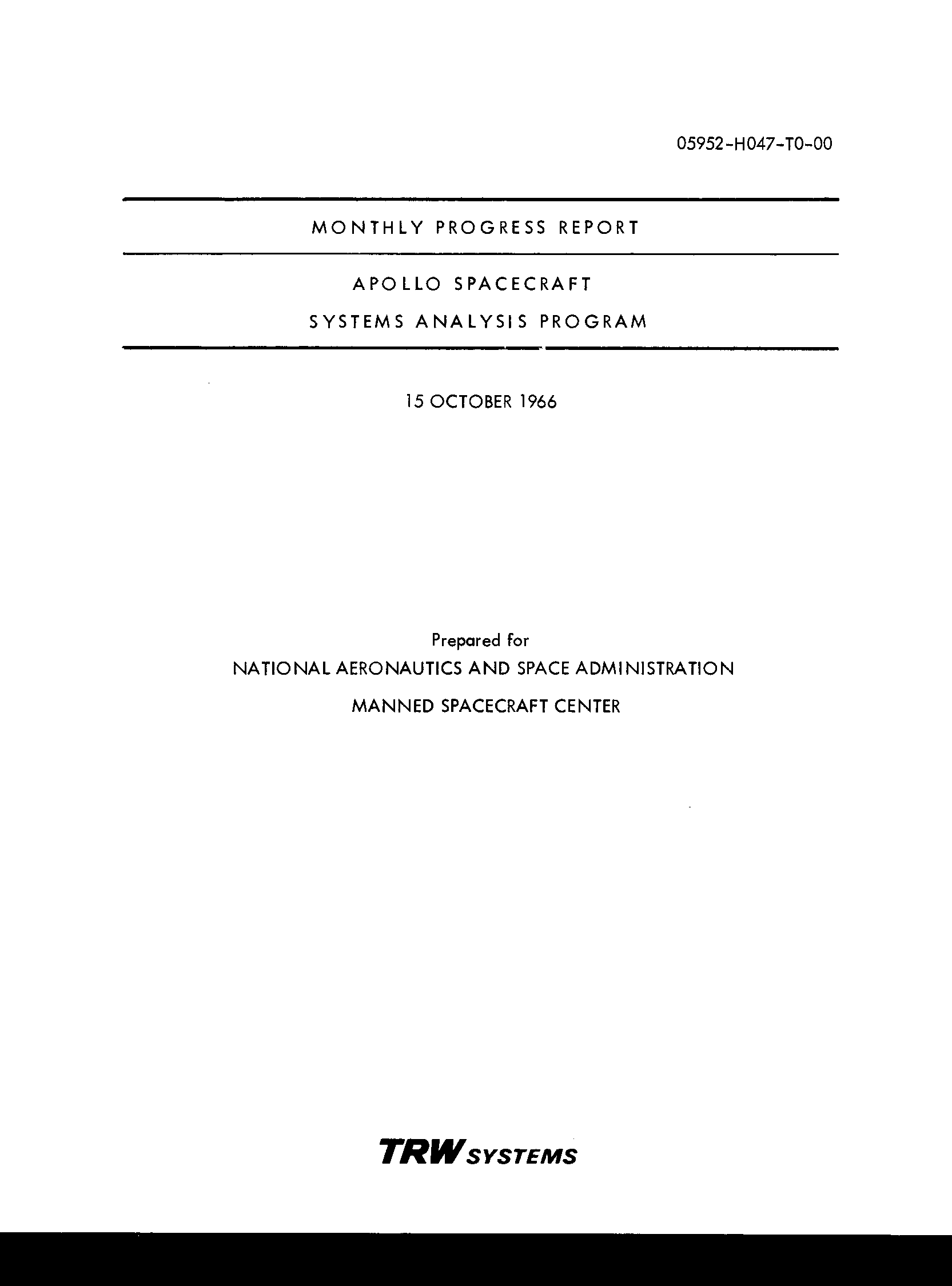 05952-H047-T0-00

MONTHLY PROGRESS REPORT

APOLLO SPACECRAFT

SYSTEMS ANALYSIS PROGRAM

15 OCTOBER 1966

Prepared for

NATIONAL AERONAUTICS AND SPACE ADMINISTRATION

MANNED SPACECRAFT CENTER

TRW SYSTEMS